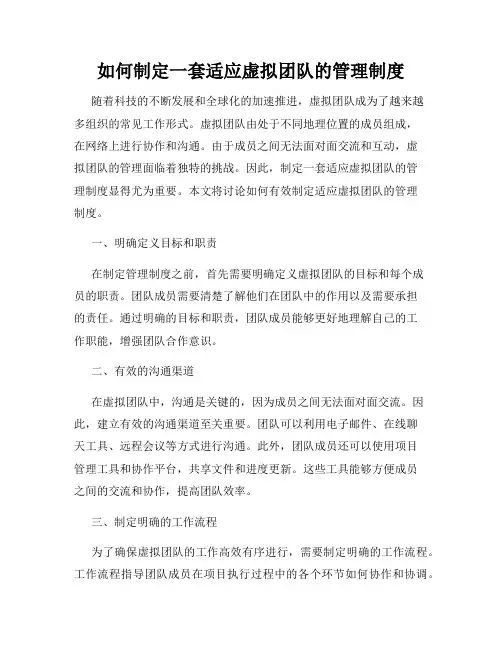 如何制定一套适应虚拟团队的管理制度

随着科技的不断发展和全球化的加速推进，虚拟团队成为了越来越多组织的常见工作形式。虚拟团队由处于不同地理位置的成员组成，在网络上进行协作和沟通。由于成员之间无法面对面交流和互动，虚拟团队的管理面临着独特的挑战。因此，制定一套适应虚拟团队的管理制度显得尤为重要。本文将讨论如何有效制定适应虚拟团队的管理制度。

一、明确定义目标和职责

在制定管理制度之前，首先需要明确定义虚拟团队的目标和每个成员的职责。团队成员需要清楚了解他们在团队中的作用以及需要承担的责任。通过明确的目标和职责，团队成员能够更好地理解自己的工作职能，增强团队合作意识。

二、有效的沟通渠道

在虚拟团队中，沟通是关键的，因为成员之间无法面对面交流。因此，建立有效的沟通渠道至关重要。团队可以利用电子邮件、在线聊天工具、远程会议等方式进行沟通。此外，团队成员还可以使用项目管理工具和协作平台，共享文件和进度更新。这些工具能够方便成员之间的交流和协作，提高团队效率。

三、制定明确的工作流程

为了确保虚拟团队的工作高效有序进行，需要制定明确的工作流程。工作流程指导团队成员在项目执行过程中的各个环节如何协作和协调。